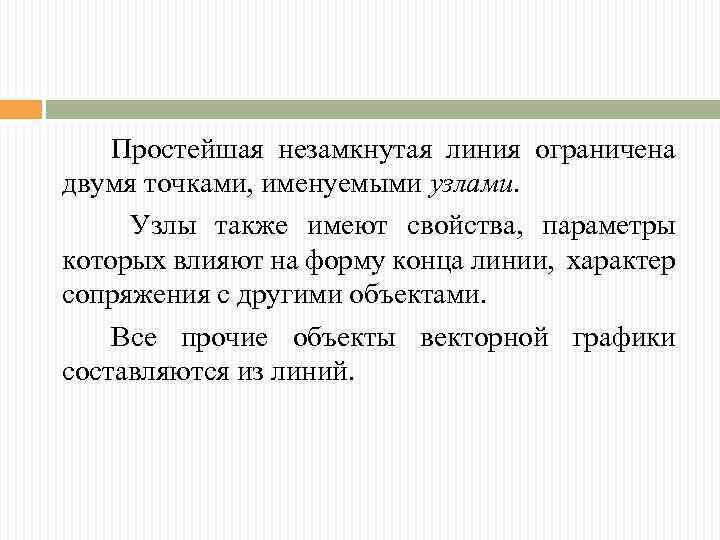 Простейшая незамкнутая линия ограничена двумя точками, именуемыми узлами.

Узлы также имеют свойства, параметры которых влияют на форму конца линии, характер сопряжения с другими объектами.

Все прочие объекты векторной графики составляются из линий.